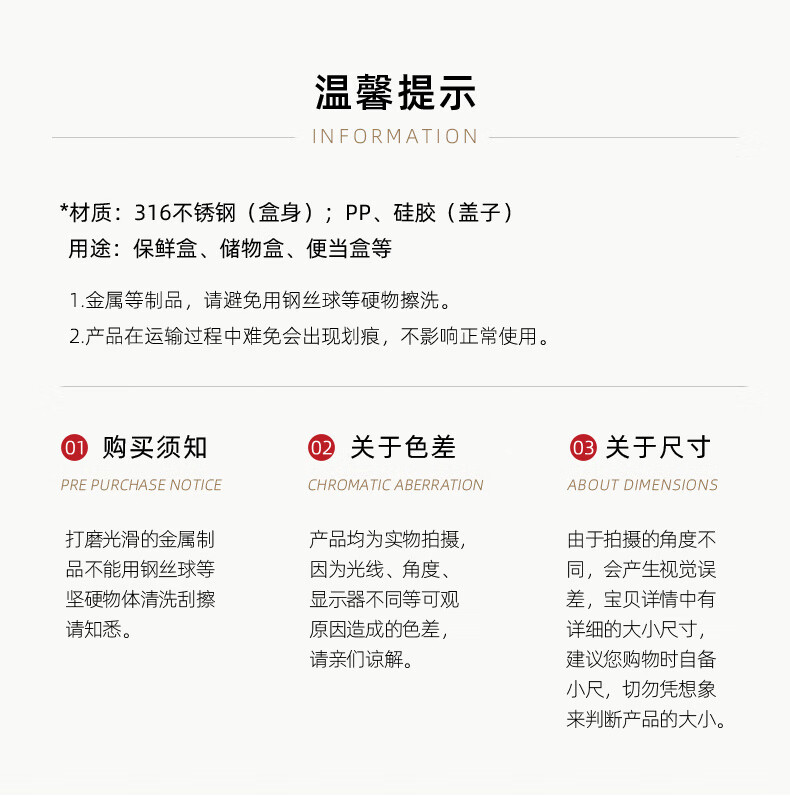 温馨提示
INFORMATION

*材质：316不锈钢（盒身）；PP、硅胶（盖子）
用途：保鲜盒、储物盒、便当盒等

1.金属等制品，请避免用钢丝球等硬物擦洗。
2.产品在运输过程中难免会出现划痕，不影响正常使用。

01 购买须知
PRE PURCHASE NOTICE

打磨光滑的金属制品不能用钢丝球等坚硬物体清洗刮擦请知悉。

02 关于色差
CHROMATIC ABERRATION

产品均为实物拍摄，因为光线、角度、显示器不同等可观原因造成的色差，请亲们谅解。

03 关于尺寸
ABOUT DIMENSIONS

由于拍摄的角度不同，会产生视觉误差，宝贝详情中有详细的大小尺寸，建议您购物时自备小尺，切勿凭想象来判断产品的大小。